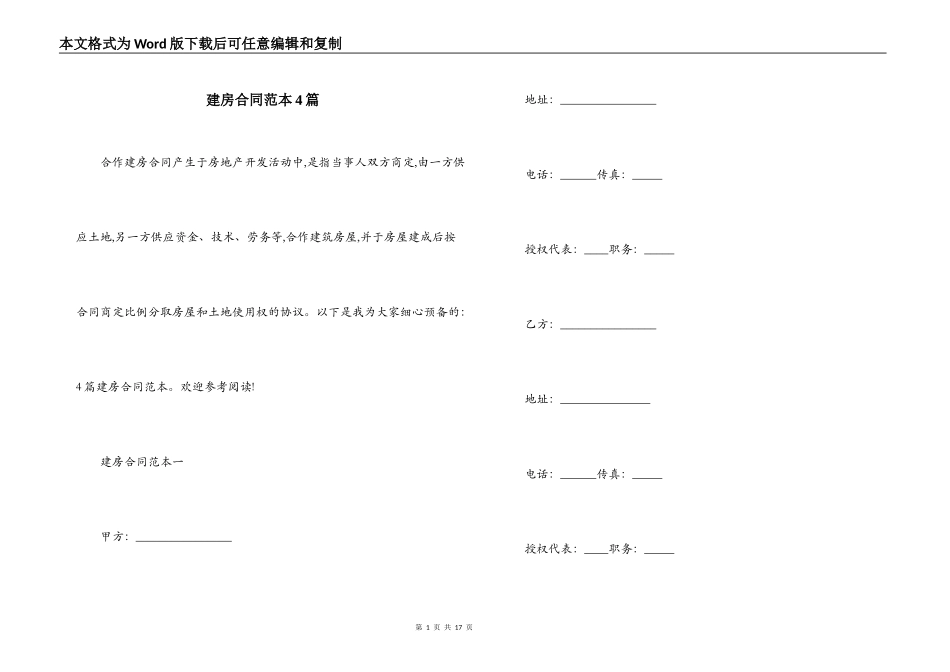 本文格式为Word版下载后可任意编辑和复制

建房合同范本4篇

合作建房合同产生于房地产开发活动中,是指当事人双方商定,由一方供应土地,另一方供应资金、技术、劳务等,合作建筑房屋,并于房屋建成后按合同商定比例分取房屋和土地使用权的协议。以下是我为大家细心预备的:4篇建房合同范本。欢迎参考阅读!

建房合同范本一

甲方:________________

地址:________________

电话:______传真:_____

授权代表:____职务:_____

乙方:________________

地址:_______________

电话:______传真:_____

授权代表:____职务:_____

第 1 页 共 17 页